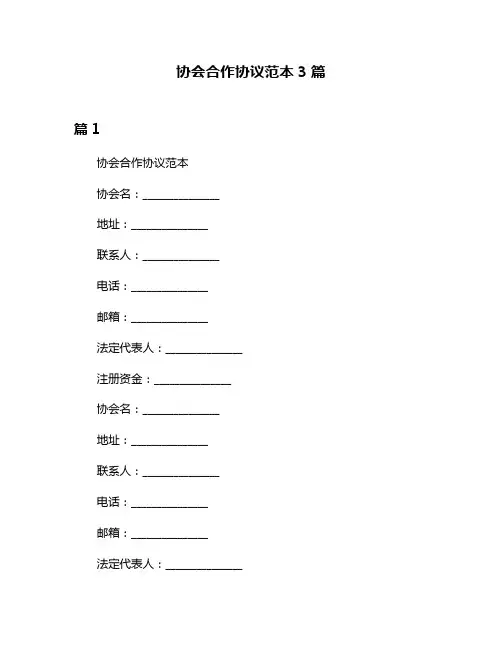 协会合作协议范本 3 篇

篇 1

协会合作协议范本

协会名：______________

地址：______________

联系人：______________

电话：______________

邮箱：______________

法定代表人：______________

注册资金：______________

协会名：______________

地址：______________

联系人：______________

电话：______________

邮箱：______________

法定代表人：______________